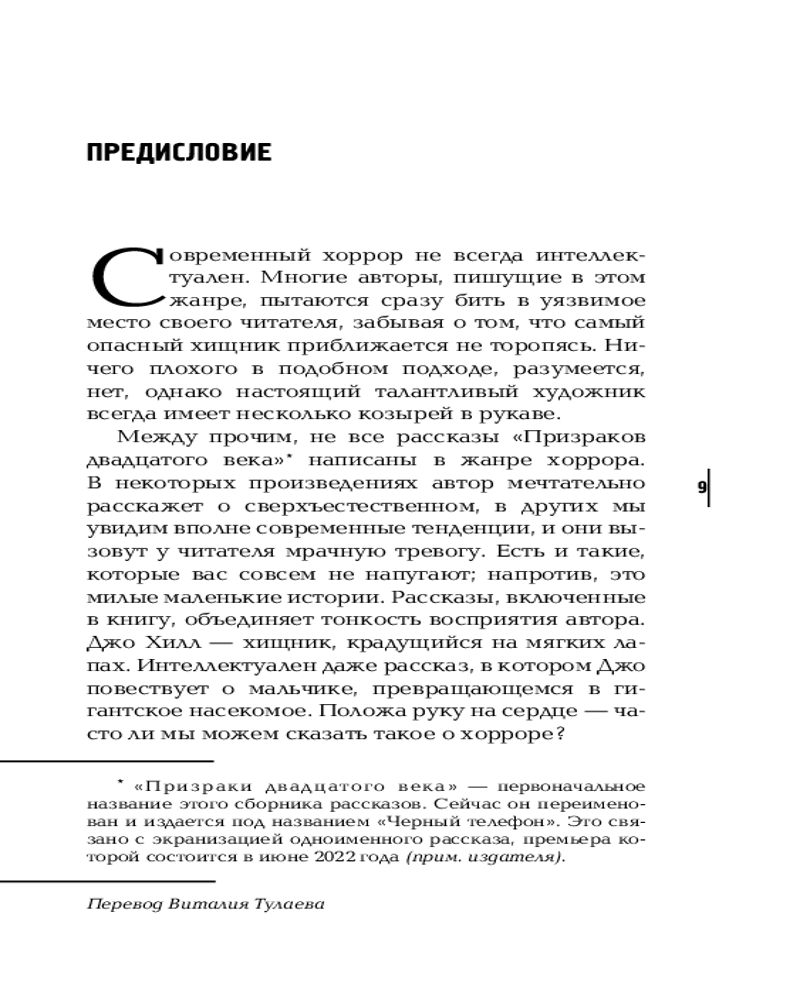 ПРЕДИСЛОВИЕ

Современный хоррор не всегда интеллектуален. Многие авторы, пишущие в этом жанре, пытаются сразу бить в уязвимое место своего читателя, забывая о том, что самый опасный хищник приближается не торопясь. Ничего плохого в подобном подходе, разумеется, нет, однако настоящий талантливый художник всегда имеет несколько козырей в рукаве.

Между прочим, не все рассказы «Призраков двадцатого века»* написаны в жанре хоррора. В некоторых произведениях автор мечтательно расскажет о сверхъестественном, в других мы увидим вполне современные тенденции, и они вызовут у читателя мрачную тревогу. Есть и такие, которые вас совсем не напугают; напротив, это милые маленькие истории. Рассказы, включенные в книгу, объединяет тонкость восприятия автора. Джо Хилл — хищник, крадущийся на мягких лапах. Интеллектуален даже рассказ, в котором Джо повествует о мальчике, превращающемся в гигантское насекомое. Положа руку на сердце — часто ли мы можем сказать такое о хорроре?

9

* «Призраки двадцатого века» — первоначальное название этого сборника рассказов. Сейчас он переименован и издается под названием «Черный телефон». Это связано с экранизацией одноименного рассказа, премьера которой состоится в июне 2022 года (прим. издателя).

Перевод Виталия Тулаева